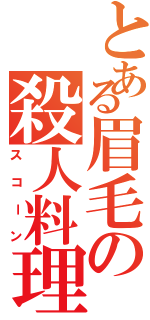 とある眉毛の殺人料理

スコーン